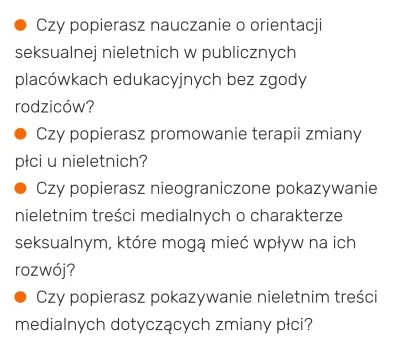 ● Czy popierasz nauczanie o orientacji seksualnej nieletnich w publicznych placówkach edukacyjnych bez zgody rodziców?

● Czy popierasz promowanie terapii zmiany płci u nieletnich?

● Czy popierasz nieograniczone pokazywanie nieletnim treści medialnych o charakterze seksualnym, które mogą mieć wpływ na ich rozwój?

● Czy popierasz pokazywanie nieletnim treści medialnych dotyczących zmiany płci?